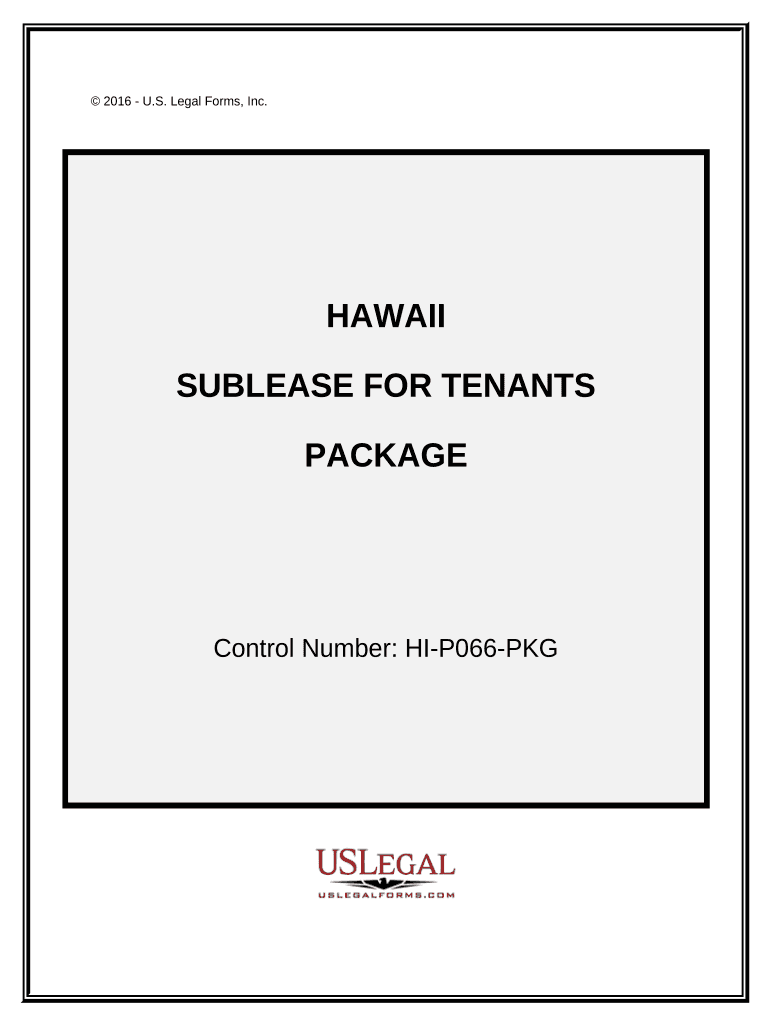 © 2016 - U.S. Legal Forms, Inc.

HAWAII

SUBLEASE FOR TENANTS

PACKAGE

Control Number: HI-P066-PKG

USLEGAL
USLEGALFORMS.COM